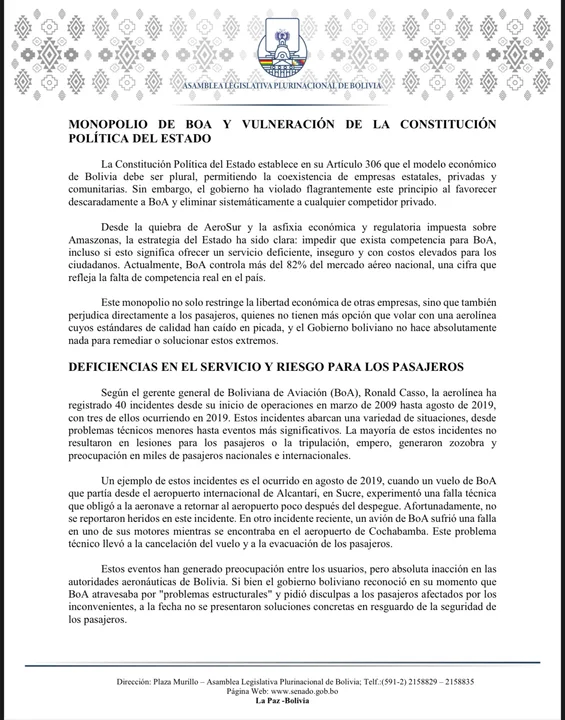 ASAMBLEA LEGISLATIVA PLURINACIONAL DE BOLIVIA

MONOPOLIO DE BOA Y VULNERACIÓN DE LA CONSTITUCIÓN POLÍTICA DEL ESTADO

La Constitución Política del Estado establece en su Artículo 306 que el modelo económico de Bolivia debe ser plural, permitiendo la coexistencia de empresas estatales, privadas y comunitarias. Sin embargo, el gobierno ha violado flagrantemente este principio al favorecer descaradamente a BoA y eliminar sistemáticamente a cualquier competidor privado.

Desde la quiebra de AeroSur y la asfixia económica y regulatoria impuesta sobre Amaszonas, la estrategia del Estado ha sido clara: impedir que exista competencia para BoA, incluso si esto significa ofrecer un servicio deficiente, inseguro y con costos elevados para los ciudadanos. Actualmente, BoA controla más del 82% del mercado aéreo nacional, una cifra que refleja la falta de competencia real en el país.

Este monopolio no solo restringe la libertad económica de otras empresas, sino que también perjudica directamente a los pasajeros, quienes no tienen más opción que volar con una aerolínea cuyos estándares de calidad han caído en picada, y el Gobierno boliviano no hace absolutamente nada para remediar o solucionar estos extremos.

DEFICIENCIAS EN EL SERVICIO Y RIESGO PARA LOS PASAJEROS

Según el gerente general de Boliviana de Aviación (BoA), Ronald Casso, la aerolínea ha registrado 40 incidentes desde su inicio de operaciones en marzo de 2009 hasta agosto de 2019, con tres de ellos ocurriendo en 2019. Estos incidentes abarcan una variedad de situaciones, desde problemas técnicos menores hasta eventos más significativos. La mayoría de estos incidentes no resultaron en lesiones para los pasajeros o la tripulación, empero, generaron zozobra y preocupación en miles de pasajeros nacionales e internacionales.

Un ejemplo de estos incidentes es el ocurrido en agosto de 2019, cuando un vuelo de BoA que partía desde el aeropuerto internacional de Alcantarí, en Sucre, experimentó una falla técnica que obligó a la aeronave a retornar al aeropuerto poco después del despegue. Afortunadamente, no se reportaron heridos en este incidente. En otro incidente reciente, un avión de BoA sufrió una falla en uno de sus motores mientras se encontraba en el aeropuerto de Cochabamba. Este problema técnico llevó a la cancelación del vuelo y a la evacuación de los pasajeros.

Estos eventos han generado preocupación entre los usuarios, pero absoluta inacción en las autoridades aeronáuticas de Bolivia. Si bien el gobierno boliviano reconoció en su momento que BoA atravesaba por "problemas estructurales" y pidió disculpas a los pasajeros afectados por los inconvenientes, a la fecha no se presentaron soluciones concretas en resguardo de la seguridad de los pasajeros.

Dirección: Plaza Murillo – Asamblea Legislativa Plurinacional de Bolivia; Telf.:(591-2) 2158829 – 2158835
Página Web: www.senado.gob.bo
La Paz -Bolivia